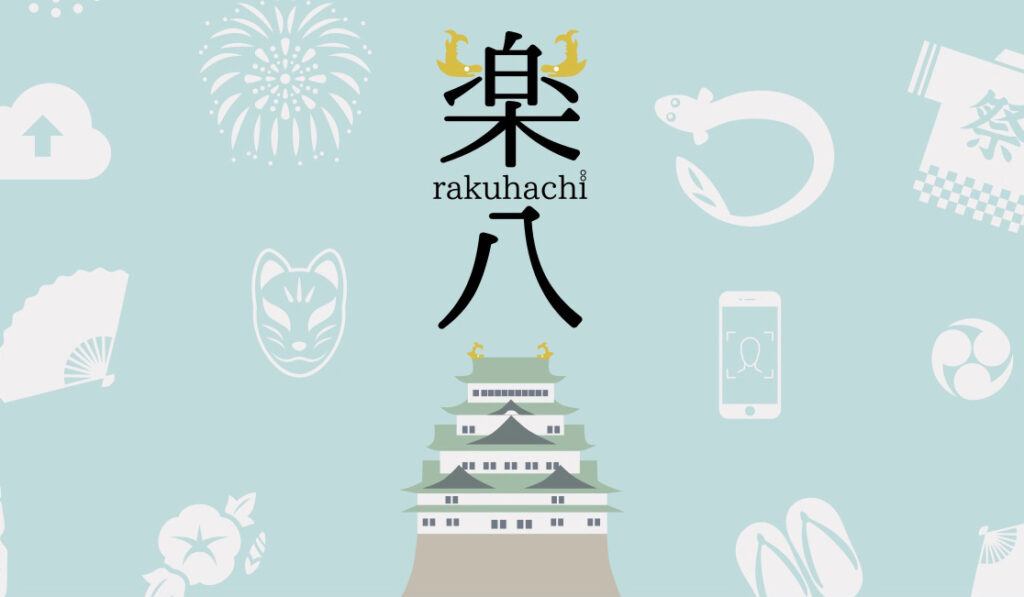 楽
rakuhachi
八

祭